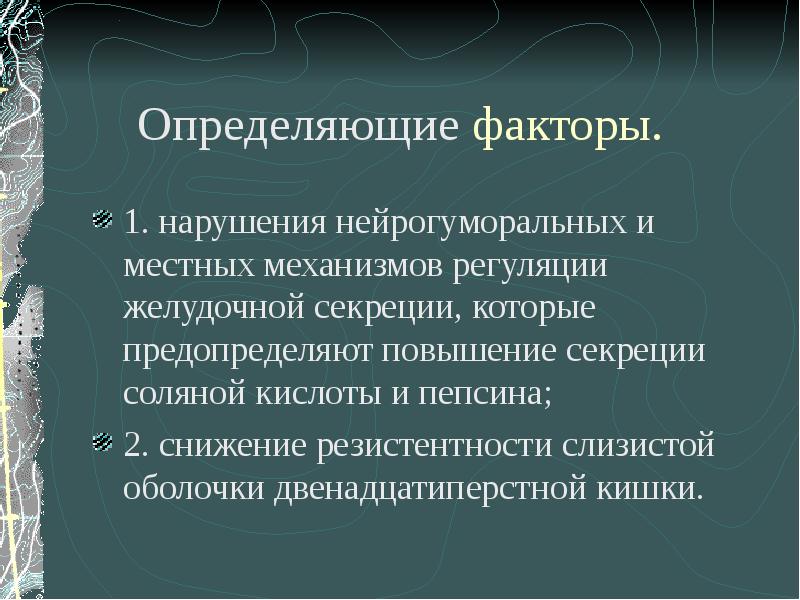 Определяющие факторы.

1. нарушения нейрогуморальных и местных механизмов регуляции желудочной секреции, которые предопределяют повышение секреции соляной кислоты и пепсина;

2. снижение резистентности слизистой оболочки двенадцатиперстной кишки.